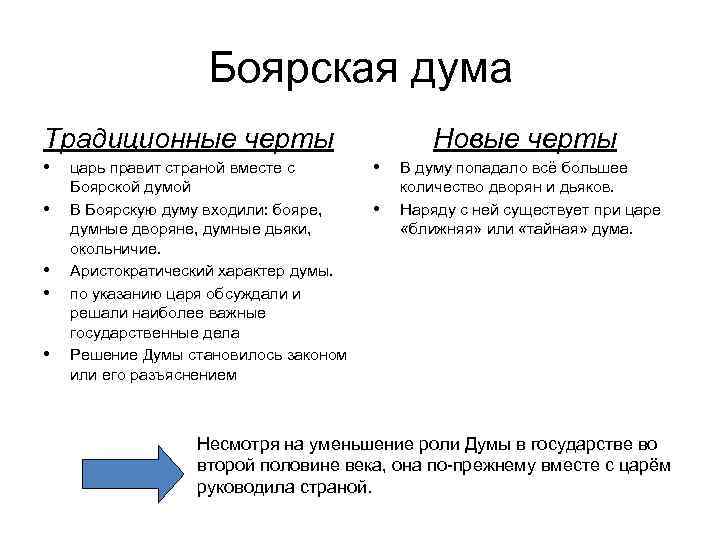 Боярская дума

Традиционные черты

• царь правит страной вместе с Боярской думой
• В Боярскую думу входили: бояре, думные дворяне, думные дьяки, окольничие.
• Аристократический характер думы.
• по указанию царя обсуждали и решали наиболее важные государственные дела
• Решение Думы становилось законом или его разъяснением

Новые черты

• В думу попадало всё большее количество дворян и дьяков.
• Наряду с ней существует при царе «ближняя» или «тайная» дума.

Несмотря на уменьшение роли Думы в государстве во второй половине века, она по-прежнему вместе с царём руководила страной.